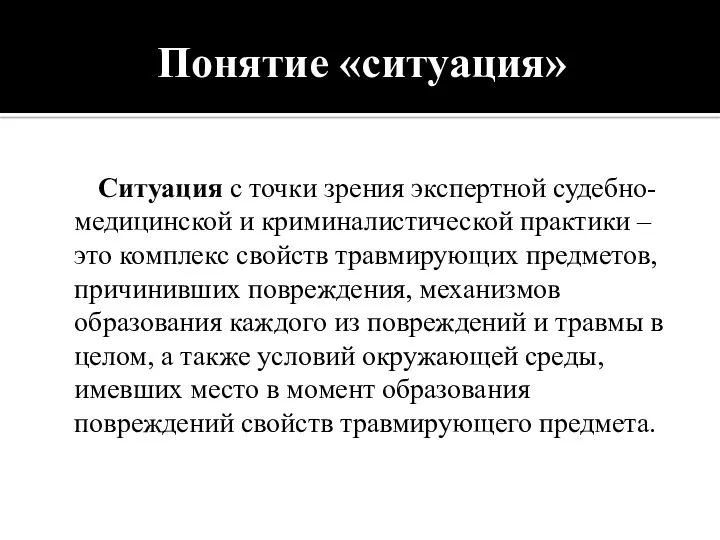 Понятие «ситуация»

Ситуация с точки зрения экспертной судебно-медицинской и криминалистической практики – это комплекс свойств травмирующих предметов, причинивших повреждения, механизмов образования каждого из повреждений и травмы в целом, а также условий окружающей среды, имевших место в момент образования повреждений свойств травмирующего предмета.